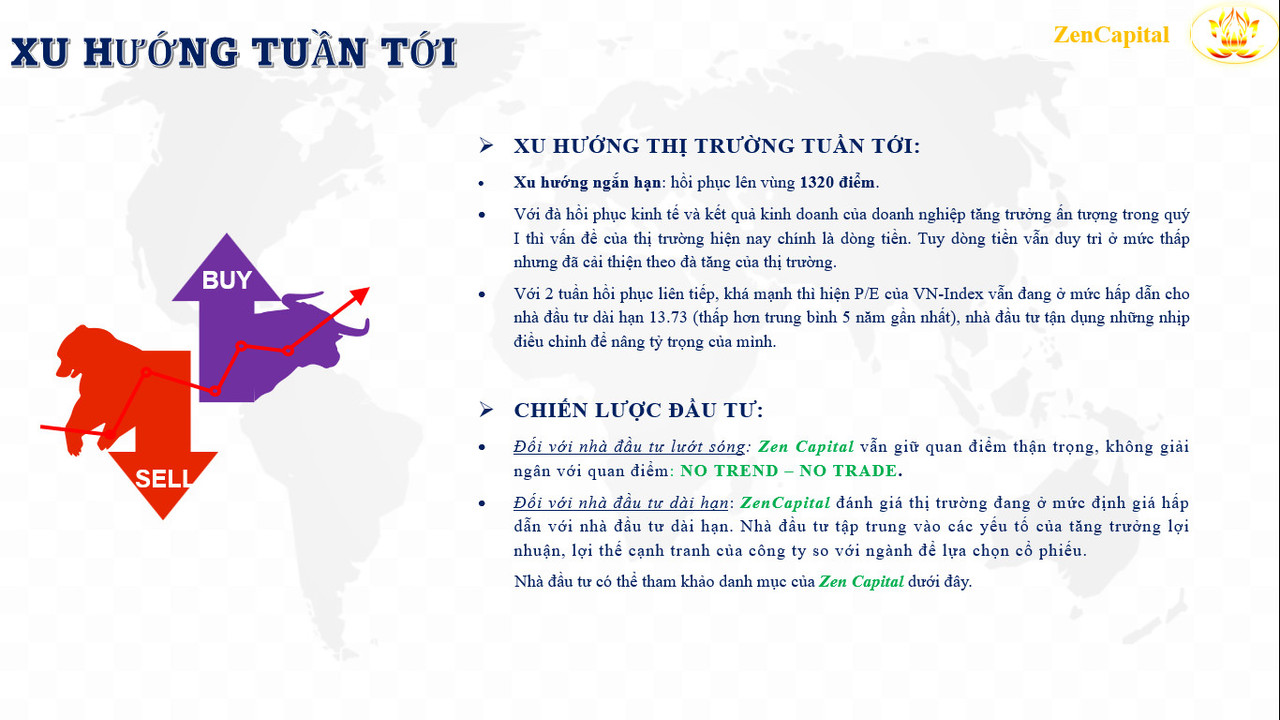 XU HƯỚNG TUẦN TỚI

ZenCapital

BUY

SELL

➢ XU HƯỚNG THỊ TRƯỜNG TUẦN TỚI:

• Xu hướng ngắn hạn: hồi phục lên vùng 1320 điểm.

• Với đà hồi phục kinh tế và kết quả kinh doanh của doanh nghiệp tăng trưởng ấn tượng trong quý I thì vấn đề của thị trường hiện nay chính là dòng tiền. Tuy dòng tiền vẫn duy trì ở mức thấp nhưng đã cải thiện theo đà tăng của thị trường.

• Với 2 tuần hồi phục liên tiếp, khá mạnh thì hiện P/E của VN-Index vẫn đang ở mức hấp dẫn cho nhà đầu tư dài hạn 13.73 (thấp hơn trung bình 5 năm gần nhất), nhà đầu tư tận dụng những nhịp điều chỉnh để nâng tỷ trọng của mình.

➢ CHIẾN LƯỢC ĐẦU TƯ:

• Đối với nhà đầu tư lướt sóng: Zen Capital vẫn giữ quan điểm thận trọng, không giải ngân với quan điểm: NO TREND – NO TRADE.

• Đối với nhà đầu tư dài hạn: ZenCapital đánh giá thị trường đang ở mức định giá hấp dẫn với nhà đầu tư dài hạn. Nhà đầu tư tập trung vào các yếu tố của tăng trưởng lợi nhuận, lợi thế cạnh tranh của công ty so với ngành để lựa chọn cổ phiếu.

Nhà đầu tư có thể tham khảo danh mục của Zen Capital dưới đây.